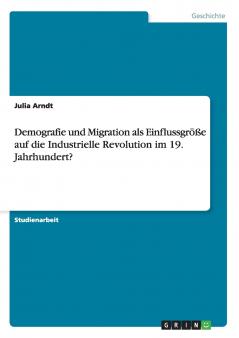 Geschichte

Julia Arndt

Demografie und Migration als Einflussgröße auf die Industrielle Revolution im 19. Jahrhundert?

Studienarbeit

GRIN